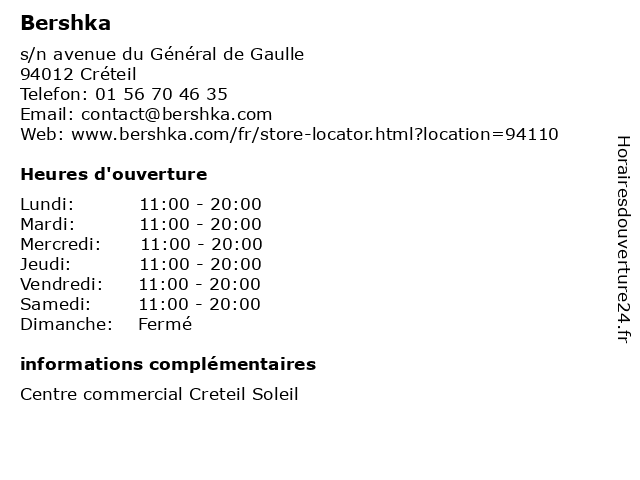 Bershka

s/n avenue du Général de Gaulle
94012 Créteil
Telefon: 01 56 70 46 35
Email: contact@bershka.com
Web: www.bershka.com/fr/store-locator.html?location=94110

Heures d'ouverture

| | |
|---|---|
| Lundi: | 11:00 - 20:00 |
| Mardi: | 11:00 - 20:00 |
| Mercredi: | 11:00 - 20:00 |
| Jeudi: | 11:00 - 20:00 |
| Vendredi: | 11:00 - 20:00 |
| Samedi: | 11:00 - 20:00 |
| Dimanche: | Fermé |

informations complémentaires

Centre commercial Creteil Soleil

Horairesdouverture24.fr